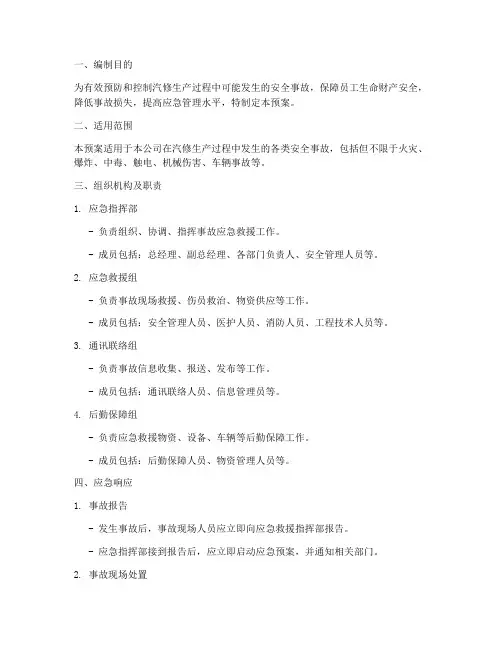 一、编制目的

为有效预防和控制汽修生产过程中可能发生的安全事故，保障员工生命财产安全，降低事故损失，提高应急管理水平，特制定本预案。

二、适用范围

本预案适用于本公司在汽修生产过程中发生的各类安全事故，包括但不限于火灾、爆炸、中毒、触电、机械伤害、车辆事故等。

三、组织机构及职责

1. 应急指挥部

- 负责组织、协调、指挥事故应急救援工作。

- 成员包括：总经理、副总经理、各部门负责人、安全管理人员等。

2. 应急救援组

- 负责事故现场救援、伤员救治、物资供应等工作。

- 成员包括：安全管理人员、医护人员、消防人员、工程技术人员等。

3. 通讯联络组

- 负责事故信息收集、报送、发布等工作。

- 成员包括：通讯联络人员、信息管理员等。

4. 后勤保障组

- 负责应急救援物资、设备、车辆等后勤保障工作。

- 成员包括：后勤保障人员、物资管理人员等。

四、应急响应

1. 事故报告

- 发生事故后，事故现场人员应立即向应急救援指挥部报告。

- 应急指挥部接到报告后，应立即启动应急预案，并通知相关部门。

2. 事故现场处置